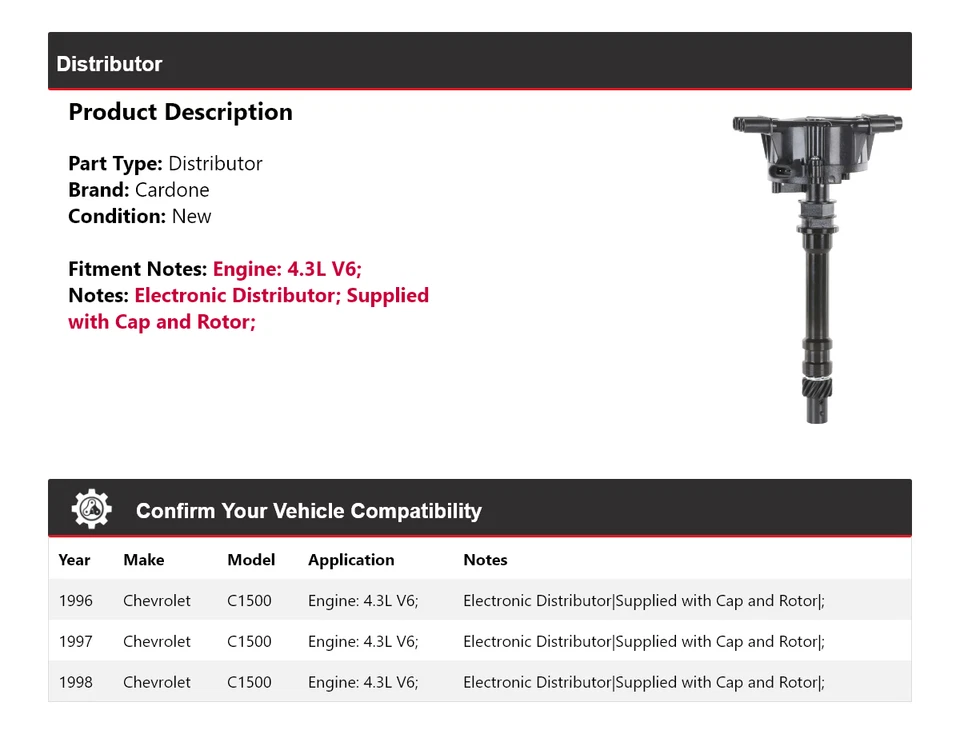 Distributor

Product Description

Part Type: Distributor
Brand: Cardone
Condition: New

Fitment Notes: Engine: 4.3L V6;
Notes: Electronic Distributor; Supplied with Cap and Rotor;

Confirm Your Vehicle Compatibility

| Year | Make | Model | Application | Notes |
|---|---|---|---|---|
| 1996 | Chevrolet | C1500 | Engine: 4.3L V6; | Electronic Distributor\|Supplied with Cap and Rotor\|; |
| 1997 | Chevrolet | C1500 | Engine: 4.3L V6; | Electronic Distributor\|Supplied with Cap and Rotor\|; |
| 1998 | Chevrolet | C1500 | Engine: 4.3L V6; | Electronic Distributor\|Supplied with Cap and Rotor\|; |